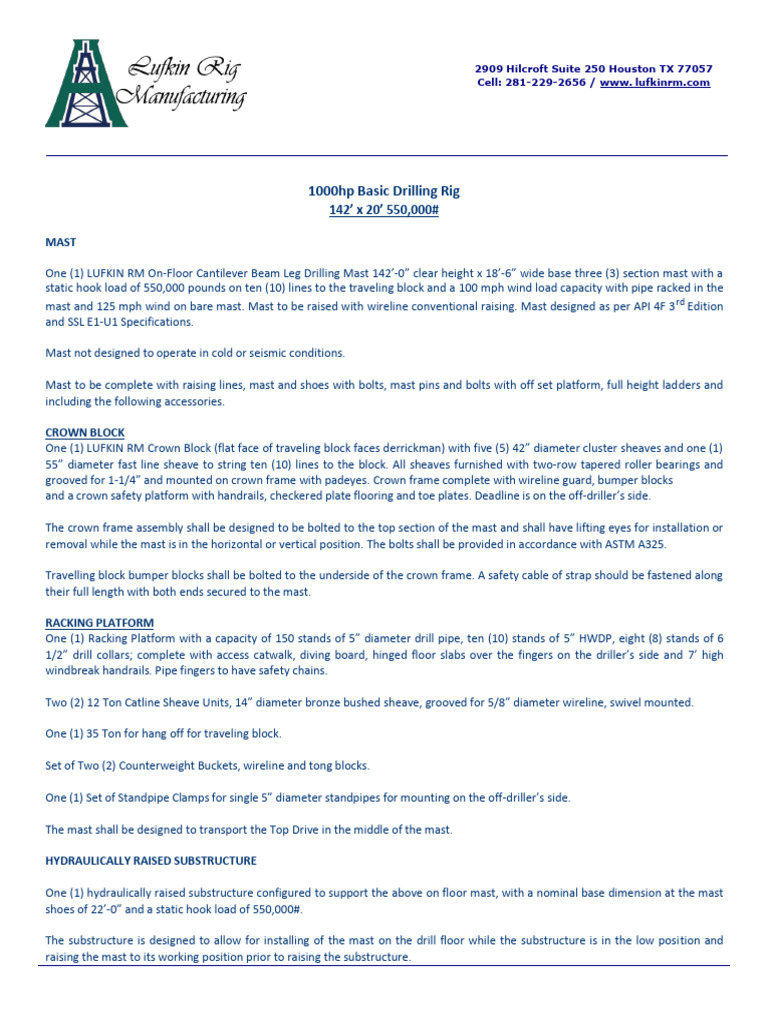 Lufkin Rig Manufacturing

2909 Hilcroft Suite 250 Houston TX 77057
Cell: 281-229-2656 / www. lufkinrm.com

1000hp Basic Drilling Rig
142' x 20' 550,000#

MAST

One (1) LUFKIN RM On-Floor Cantilever Beam Leg Drilling Mast 142'-0" clear height x 18'-6" wide base three (3) section mast with a static hook load of 550,000 pounds on ten (10) lines to the traveling block and a 100 mph wind load capacity with pipe racked in the mast and 125 mph wind on bare mast. Mast to be raised with wireline conventional raising. Mast designed as per API 4F 3$^{rd}$ Edition and SSL E1-U1 Specifications.

Mast not designed to operate in cold or seismic conditions.

Mast to be complete with raising lines, mast and shoes with bolts, mast pins and bolts with off set platform, full height ladders and including the following accessories.

CROWN BLOCK
One (1) LUFKIN RM Crown Block (flat face of traveling block faces derrickman) with five (5) 42" diameter cluster sheaves and one (1) 55" diameter fast line sheave to string ten (10) lines to the block. All sheaves furnished with two-row tapered roller bearings and grooved for 1-1/4" and mounted on crown frame with padeyes. Crown frame complete with wireline guard, bumper blocks and a crown safety platform with handrails, checkered plate flooring and toe plates. Deadline is on the off-driller's side.

The crown frame assembly shall be designed to be bolted to the top section of the mast and shall have lifting eyes for installation or removal while the mast is in the horizontal or vertical position. The bolts shall be provided in accordance with ASTM A325.

Travelling block bumper blocks shall be bolted to the underside of the crown frame. A safety cable of strap should be fastened along their full length with both ends secured to the mast.

RACKING PLATFORM
One (1) Racking Platform with a capacity of 150 stands of 5" diameter drill pipe, ten (10) stands of 5" HWDP, eight (8) stands of 6 1/2" drill collars; complete with access catwalk, diving board, hinged floor slabs over the fingers on the driller's side and 7' high windbreak handrails. Pipe fingers to have safety chains.

Two (2) 12 Ton Catline Sheave Units, 14" diameter bronze bushed sheave, grooved for 5/8" diameter wireline, swivel mounted.

One (1) 35 Ton for hang off for traveling block.

Set of Two (2) Counterweight Buckets, wireline and tong blocks.

One (1) Set of Standpipe Clamps for single 5" diameter standpipes for mounting on the off-driller's side.

The mast shall be designed to transport the Top Drive in the middle of the mast.

HYDRAULICALLY RAISED SUBSTRUCTURE

One (1) hydraulically raised substructure configured to support the above on floor mast, with a nominal base dimension at the mast shoes of 22'-0" and a static hook load of 550,000#.

The substructure is designed to allow for installing of the mast on the drill floor while the substructure is in the low position and raising the mast to its working position prior to raising the substructure.